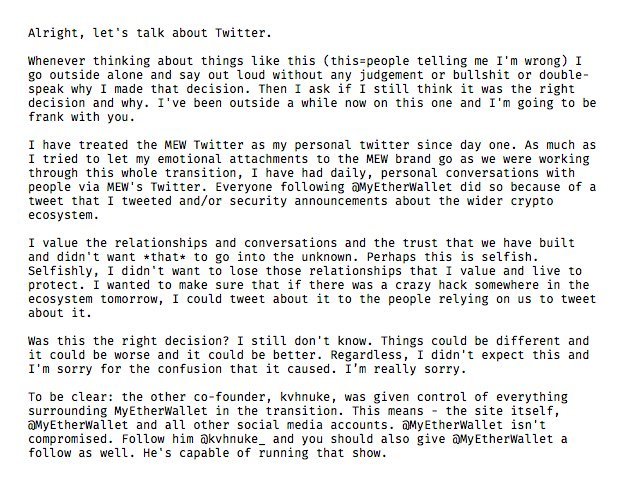 Alright, let's talk about Twitter.

Whenever thinking about things like this (this=people telling me I'm wrong) I go outside alone and say out loud without any judgement or bullshit or double-speak why I made that decision. Then I ask if I still think it was the right decision and why. I've been outside a while now on this one and I'm going to be frank with you.

I have treated the MEW Twitter as my personal twitter since day one. As much as I tried to let my emotional attachments to the MEW brand go as we were working through this whole transition, I have had daily, personal conversations with people via MEW's Twitter. Everyone following @MyEtherWallet did so because of a tweet that I tweeted and/or security announcements about the wider crypto ecosystem.

I value the relationships and conversations and the trust that we have built and didn't want *that* to go into the unknown. Perhaps this is selfish. Selfishly, I didn't want to lose those relationships that I value and live to protect. I wanted to make sure that if there was a crazy hack somewhere in the ecosystem tomorrow, I could tweet about it to the people relying on us to tweet about it.

Was this the right decision? I still don't know. Things could be different and it could be worse and it could be better. Regardless, I didn't expect this and I'm sorry for the confusion that it caused. I'm really sorry.

To be clear: the other co-founder, kvhnuke, was given control of everything surrounding MyEtherWallet in the transition. This means - the site itself, @MyEtherWallet and all other social media accounts. @MyEtherWallet isn't compromised. Follow him @kvhnuke_ and you should also give @MyEtherWallet a follow as well. He's capable of running that show.